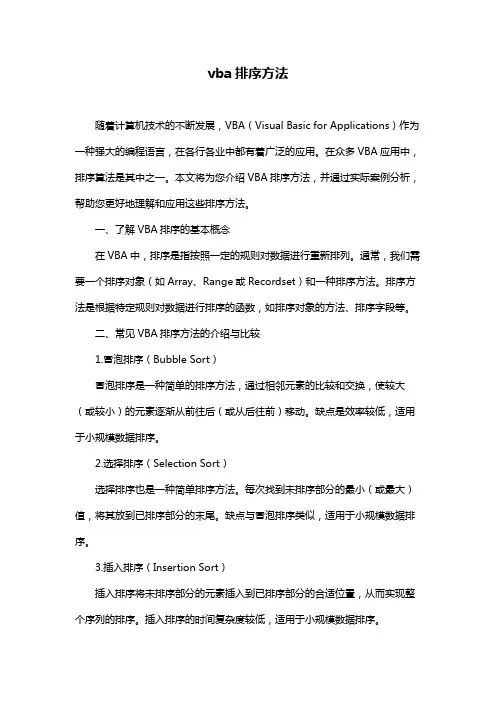 vba 排序方法

随着计算机技术的不断发展，VBA（Visual Basic for Applications）作为一种强大的编程语言，在各行各业中都有着广泛的应用。在众多 VBA 应用中，排序算法是其中之一。本文将为您介绍 VBA 排序方法，并通过实际案例分析，帮助您更好地理解和应用这些排序方法。

一、了解 VBA 排序的基本概念

在 VBA 中，排序是指按照一定的规则对数据进行重新排列。通常，我们需要一个排序对象（如 Array、Range 或 Recordset）和一种排序方法。排序方法是根据特定规则对数据进行排序的函数，如排序对象的方法、排序字段等。

二、常见 VBA 排序方法的介绍与比较

1.冒泡排序（Bubble Sort）

冒泡排序是一种简单的排序方法，通过相邻元素的比较和交换，使较大（或较小）的元素逐渐从前往后（或从后往前）移动。缺点是效率较低，适用于小规模数据排序。

2.选择排序（Selection Sort）

选择排序也是一种简单排序方法。每次找到未排序部分的最小（或最大）值，将其放到已排序部分的末尾。缺点与冒泡排序类似，适用于小规模数据排序。

3.插入排序（Insertion Sort）

插入排序将未排序部分的元素插入到已排序部分的合适位置，从而实现整个序列的排序。插入排序的时间复杂度较低，适用于小规模数据排序。